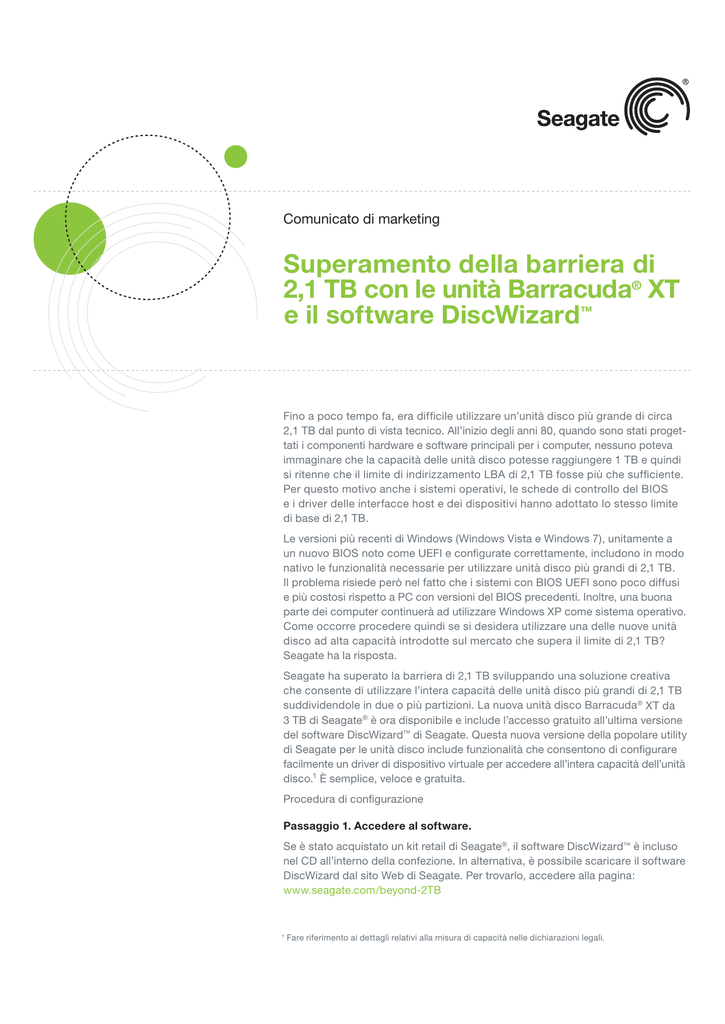 Seagate®

Comunicato di marketing

Superamento della barriera di 2,1 TB con le unità Barracuda® XT e il software DiscWizard™

Fino a poco tempo fa, era difficile utilizzare un'unità disco più grande di circa 2,1 TB dal punto di vista tecnico. All'inizio degli anni 80, quando sono stati progettati i componenti hardware e software principali per i computer, nessuno poteva immaginare che la capacità delle unità disco potesse raggiungere 1 TB e quindi si ritenne che il limite di indirizzamento LBA di 2,1 TB fosse più che sufficiente. Per questo motivo anche i sistemi operativi, le schede di controllo del BIOS e i driver delle interfacce host e dei dispositivi hanno adottato lo stesso limite di base di 2,1 TB.

Le versioni più recenti di Windows (Windows Vista e Windows 7), unitamente a un nuovo BIOS noto come UEFI e configurate correttamente, includono in modo nativo le funzionalità necessarie per utilizzare unità disco più grandi di 2,1 TB. Il problema risiede però nel fatto che i sistemi con BIOS UEFI sono poco diffusi e più costosi rispetto a PC con versioni del BIOS precedenti. Inoltre, una buona parte dei computer continuerà ad utilizzare Windows XP come sistema operativo. Come occorre procedere quindi se si desidera utilizzare una delle nuove unità disco ad alta capacità introdotte sul mercato che supera il limite di 2,1 TB? Seagate ha la risposta.

Seagate ha superato la barriera di 2,1 TB sviluppando una soluzione creativa che consente di utilizzare l'intera capacità delle unità disco più grandi di 2,1 TB suddividendole in due o più partizioni. La nuova unità disco Barracuda® XT da 3 TB di Seagate® è ora disponibile e include l'accesso gratuito all'ultima versione del software DiscWizard™ di Seagate. Questa nuova versione della popolare utility di Seagate per le unità disco include funzionalità che consentono di configurare facilmente un driver di dispositivo virtuale per accedere all'intera capacità dell'unità disco.$^{1}$ È semplice, veloce e gratuita.

Procedura di configurazione

Passaggio 1. Accedere al software.

Se è stato acquistato un kit retail di Seagate®, il software DiscWizard™ è incluso nel CD all'interno della confezione. In alternativa, è possibile scaricare il software DiscWizard dal sito Web di Seagate. Per trovarlo, accedere alla pagina: www.seagate.com/beyond-2TB

$^{1}$ Fare riferimento ai dettagli relativi alla misura di capacità nelle dichiarazioni legali.